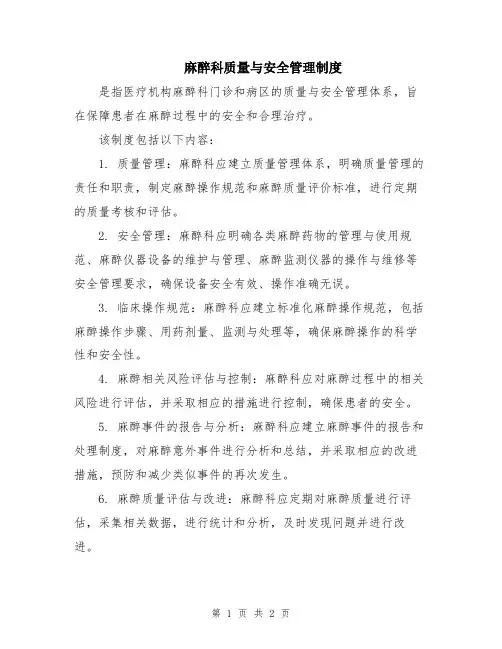 麻醉科质量与安全管理制度

是指医疗机构麻醉科门诊和病区的质量与安全管理体系，旨在保障患者在麻醉过程中的安全和合理治疗。

该制度包括以下内容：

1. 质量管理：麻醉科应建立质量管理体系，明确质量管理的责任和职责，制定麻醉操作规范和麻醉质量评价标准，进行定期的质量考核和评估。

2. 安全管理：麻醉科应明确各类麻醉药物的管理与使用规范、麻醉仪器设备的维护与管理、麻醉监测仪器的操作与维修等安全管理要求，确保设备安全有效、操作准确无误。

3. 临床操作规范：麻醉科应建立标准化麻醉操作规范，包括麻醉操作步骤、用药剂量、监测与处理等，确保麻醉操作的科学性和安全性。

4. 麻醉相关风险评估与控制：麻醉科应对麻醉过程中的相关风险进行评估，并采取相应的措施进行控制，确保患者的安全。

5. 麻醉事件的报告与分析：麻醉科应建立麻醉事件的报告和处理制度，对麻醉意外事件进行分析和总结，并采取相应的改进措施，预防和减少类似事件的再次发生。

6. 麻醉质量评估与改进：麻醉科应定期对麻醉质量进行评估，采集相关数据，进行统计和分析，及时发现问题并进行改进。

第 1 页 共 2 页